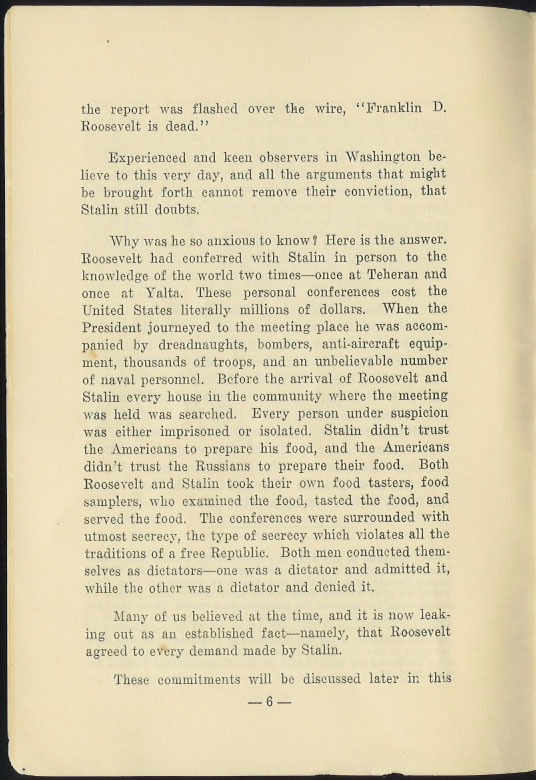 the report was flashed over the wire, "Franklin D. Roosevelt is dead."

Experienced and keen observers in Washington believe to this very day, and all the arguments that might be brought forth cannot remove their conviction, that Stalin still doubts.

Why was he so anxious to know? Here is the answer. Roosevelt had conferred with Stalin in person to the knowledge of the world two times—once at Teheran and once at Yalta. These personal conferences cost the United States literally millions of dollars. When the President journeyed to the meeting place he was accompanied by dreadnaughts, bombers, anti-aircraft equipment, thousands of troops, and an unbelievable number of naval personnel. Before the arrival of Roosevelt and Stalin every house in the community where the meeting was held was searched. Every person under suspicion was either imprisoned or isolated. Stalin didn't trust the Americans to prepare his food, and the Americans didn't trust the Russians to prepare their food. Both Roosevelt and Stalin took their own food tasters, food samplers, who examined the food, tasted the food, and served the food. The conferences were surrounded with utmost secrecy, the type of secrecy which violates all the traditions of a free Republic. Both men conducted themselves as dictators—one was a dictator and admitted it, while the other was a dictator and denied it.

Many of us believed at the time, and it is now leaking out as an established fact—namely, that Roosevelt agreed to every demand made by Stalin.

These commitments will be discussed later in this

— 6 —